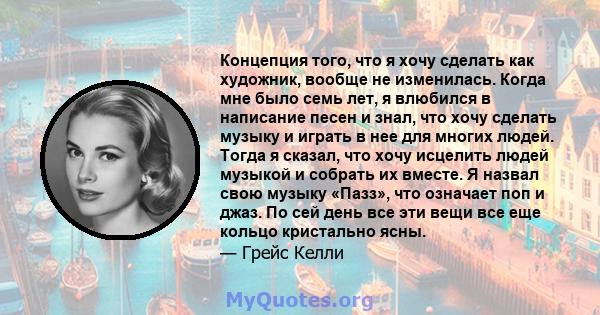 Концепция того, что я хочу сделать как художник, вообще не изменилась. Когда мне было семь лет, я влюбился в написание песен и знал, что хочу сделать музыку и играть в нее для многих людей. Тогда я сказал, что хочу исцелить людей музыкой и собрать их вместе. Я назвал свою музыку «Пазз», что означает поп и джаз. По сей день все эти вещи все еще кольцо кристально ясны.
— Грейс Келли

MyQuotes.org